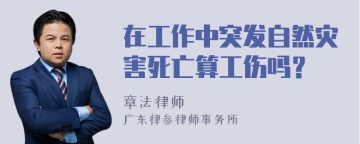 在工作中突发自然灾害死亡算工伤吗？

章法律师

广东律参律师事务所